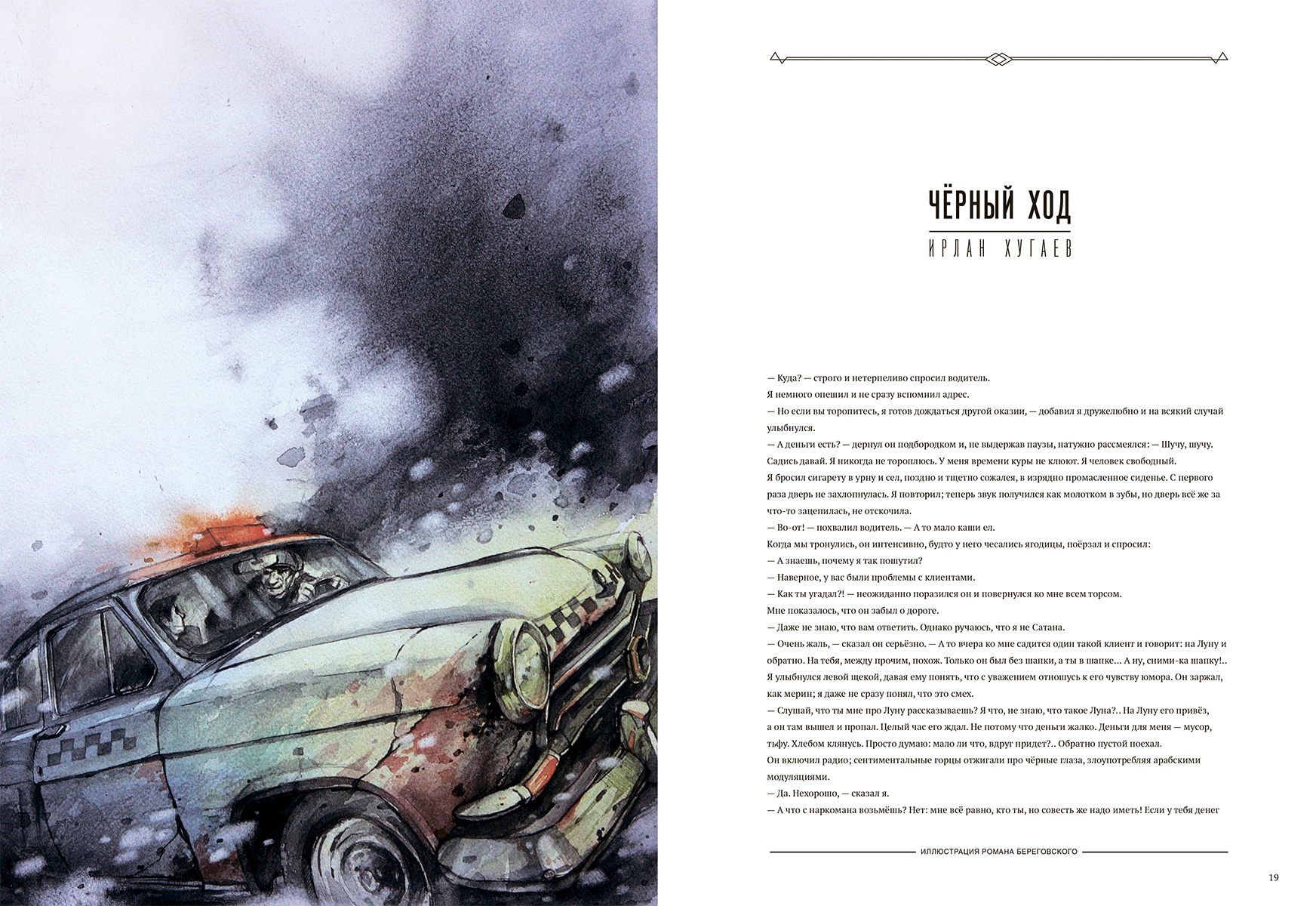 ЧЁРНЫЙ ХОД

ИРЛАН ХУГАЕВ

— Куда? — строго и нетерпеливо спросил водитель.

Я немного опешил и не сразу вспомнил адрес.

— Но если вы торопитесь, я готов дождаться другой оказии, — добавил я дружелюбно и на всякий случай улыбнулся.

— А деньги есть? — дернул он подбородком и, не выдержав паузы, натужно рассмеялся: — Шучу, шучу. Садись давай. Я никогда не тороплюсь. У меня времени куры не клюют. Я человек свободный.

Я бросил сигарету в урну и сел, поздно и тщетно сожалея, в изрядно промасленное сиденье. С первого раза дверь не захлопнулась. Я повторил; теперь звук получился как молотком в зубы, но дверь всё же за что-то зацепилась, не отскочила.

— Во-от! — похвалил водитель. — А то мало каши ел.

Когда мы тронулись, он интенсивно, будто у него чесались ягодицы, поёрзал и спросил:

— А знаешь, почему я так пошутил?

— Наверное, у вас были проблемы с клиентами.

— Как ты угадал?! — неожиданно поразился он и повернулся ко мне всем торсом.

Мне показалось, что он забыл о дороге.

— Даже не знаю, что вам ответить. Однако ручаюсь, что я не Сатана.

— Очень жаль, — сказал он серьёзно. — А то вчера ко мне садится один такой клиент и говорит: на Луну и обратно. На тебя, между прочим, похож. Только он был без шапки, а ты в шапке... А ну, сними-ка шапку!..

Я улыбнулся левой щекой, давая ему понять, что с уважением отношусь к его чувству юмора. Он заржал, как мерин; я даже не сразу понял, что это смех.

— Слушай, что ты мне про Луну рассказываешь? Я что, не знаю, что такое Луна?.. На Луну его привёз, а он там вышел и пропал. Целый час его ждал. Не потому что деньги жалко. Деньги для меня — мусор, тьфу. Хлебом клянусь. Просто думаю: мало ли что, вдруг придет?.. Обратно пустой поехал.

Он включил радио; сентиментальные горцы отжигали про чёрные глаза, злоупотребляя арабскими модуляциями.

— Да. Нехорошо, — сказал я.

— А что с наркомана возьмёшь? Нет: мне всё равно, кто ты, но совесть же надо иметь! Если у тебя денег

ИЛЛЮСТРАЦИЯ РОМАНА БЕРЕГОВСКОГО

19